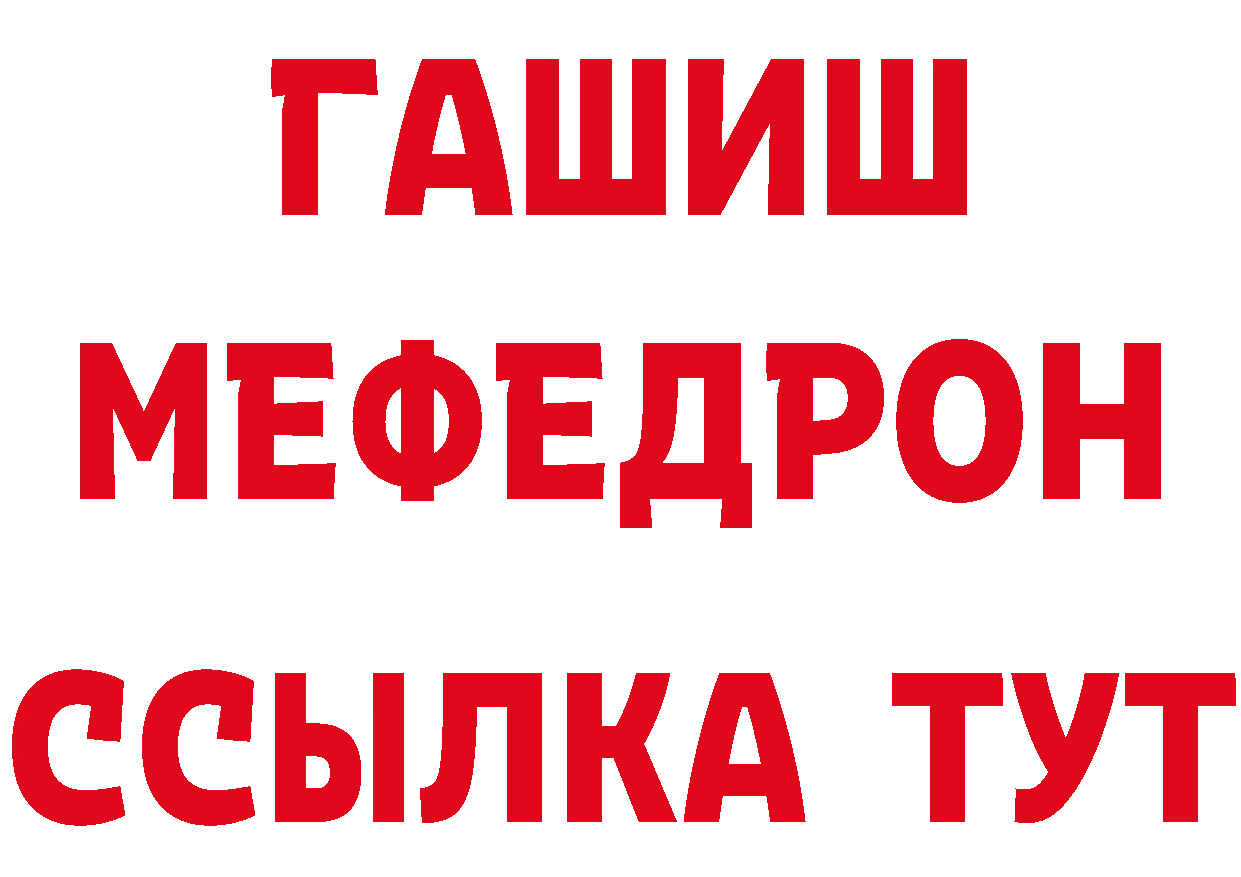 ГАШИШ
МЕФЕДРОН
ССЫЛКА ТУТ